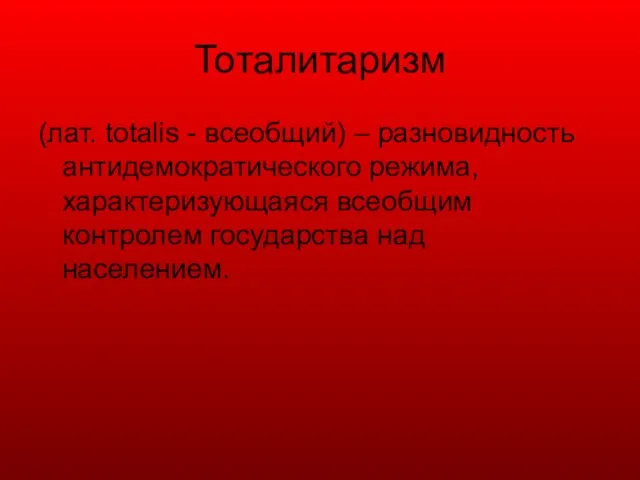 Тоталитаризм

(лат. totalis - всеобщий) – разновидность антидемократического режима, характеризующаяся всеобщим контролем государства над населением.